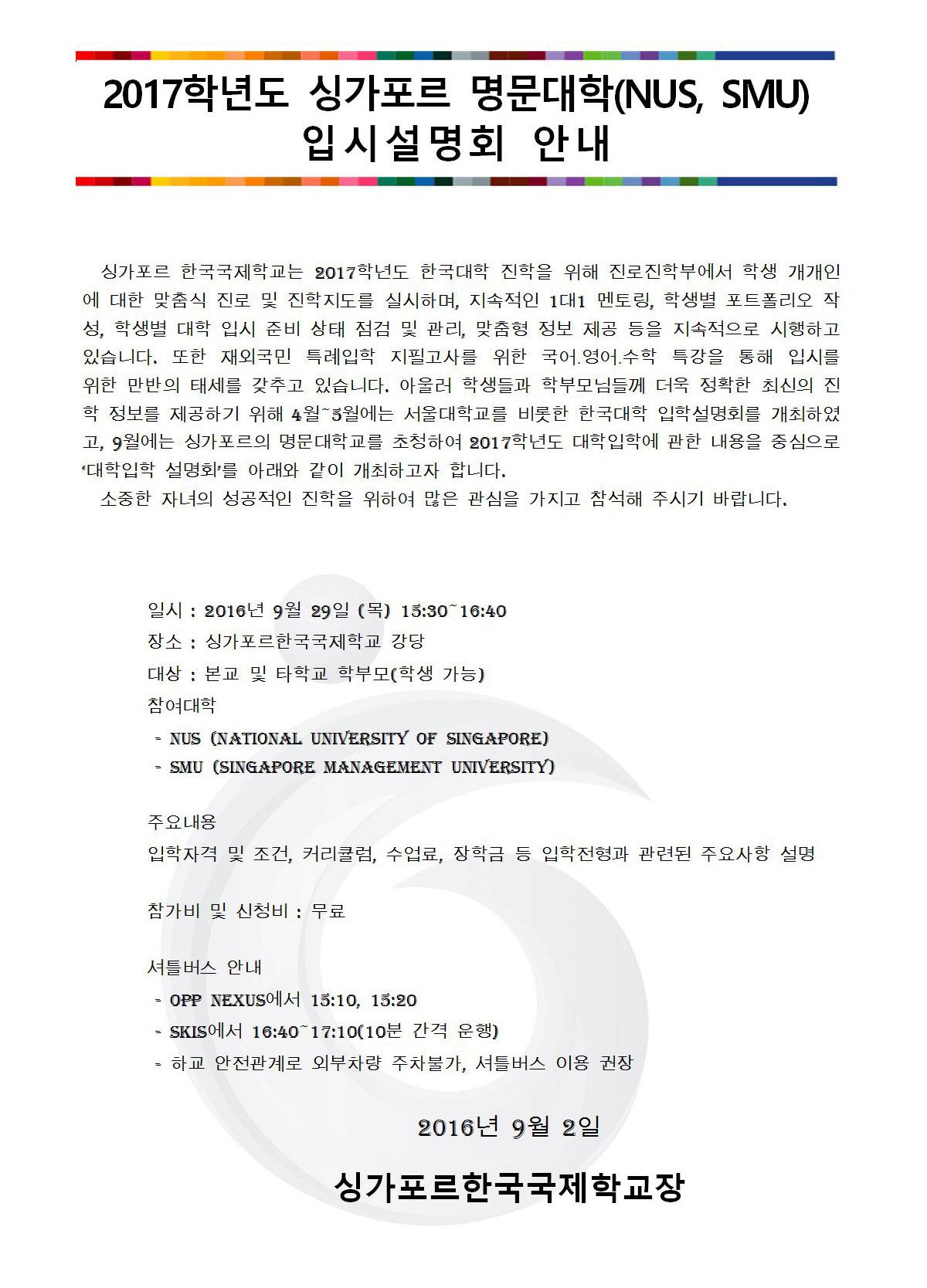 2017학년도 싱가포르 명문대학(NUS, SMU) 입시설명회 안내

싱가포르 한국국제학교는 2017학년도 한국대학 진학을 위해 진로진학부에서 학생 개개인에 대한 맞춤식 진로 및 진학지도를 실시하며, 지속적인 1대1 멘토링, 학생별 포트폴리오 작성, 학생별 대학 입시 준비 상태 점검 및 관리, 맞춤형 정보 제공 등을 지속적으로 시행하고 있습니다. 또한 재외국민 특례입학 지필고사를 위한 국어.영어.수학 특강을 통해 입시를 위한 만반의 태세를 갖추고 있습니다. 아울러 학생들과 학부모님들께 더욱 정확한 최신의 진학 정보를 제공하기 위해 4월~5월에는 서울대학교를 비롯한 한국대학 입학설명회를 개최하였고, 9월에는 싱가포르의 명문대학교를 초청하여 2017학년도 대학입학에 관한 내용을 중심으로 '대학입학 설명회'를 아래와 같이 개최하고자 합니다.
소중한 자녀의 성공적인 진학을 위하여 많은 관심을 가지고 참석해 주시기 바랍니다.

일시 : 2016년 9월 29일 (목) 15:30~16:40
장소 : 싱가포르한국국제학교 강당
대상 : 본교 및 타학교 학부모(학생 가능)
참여대학
- NUS (NATIONAL UNIVERSITY OF SINGAPORE)
- SMU (SINGAPORE MANAGEMENT UNIVERSITY)

주요내용
입학자격 및 조건, 커리큘럼, 수업료, 장학금 등 입학전형과 관련된 주요사항 설명

참가비 및 신청비 : 무료

셔틀버스 안내
- OPP NEXUS에서 15:10, 15:20
- SKIS에서 16:40~17:10(10분 간격 운행)
- 하교 안전관계로 외부차량 주차불가, 셔틀버스 이용 권장

2016년 9월 2일

싱가포르한국국제학교장